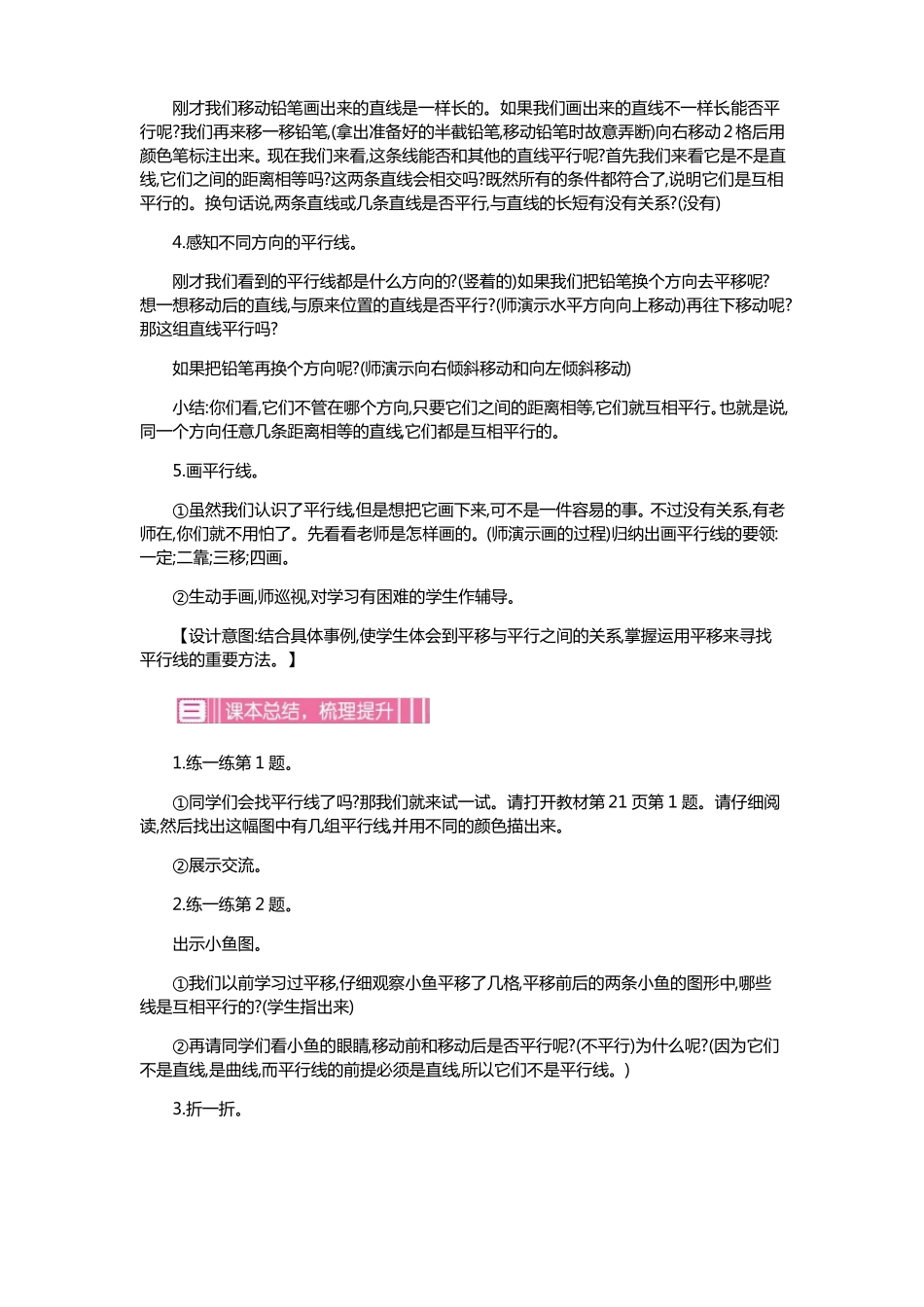 刚才我们移动铅笔画出来的直线是一样长的。如果我们画出来的直线不一样长能否平行呢?我们再来移一移铅笔,(拿出准备好的半截铅笔,移动铅笔时故意弄断)向右移动2格后用颜色笔标注出来。现在我们来看,这条线能否和其他的直线平行呢?首先我们来看它是不是直线,它们之间的距离相等吗?这两条直线会相交吗?既然所有的条件都符合了,说明它们是互相平行的。换句话说,两条直线或几条直线是否平行,与直线的长短有没有关系?(没有)

4.感知不同方向的平行线。

刚才我们看到的平行线都是什么方向的?(竖着的)如果我们把铅笔换个方向去平移呢?想一想移动后的直线,与原来位置的直线是否平行?(师演示水平方向向上移动)再往下移动呢?那这组直线平行吗?

如果把铅笔再换个方向呢?(师演示向右倾斜移动和向左倾斜移动)

小结:你们看,它们不管在哪个方向,只要它们之间的距离相等,它们就互相平行。也就是说,同一个方向任意几条距离相等的直线,它们都是互相平行的。

5.画平行线。

①虽然我们认识了平行线,但是想把它画下来,可不是一件容易的事。不过没有关系,有老师在,你们就不用怕了。先看看老师是怎样画的。(师演示画的过程)归纳出画平行线的要领:一定;二靠;三移;四画。

②生动手画,师巡视,对学习有困难的学生作辅导。

【设计意图:结合具体事例,使学生体会到平移与平行之间的关系,掌握运用平移来寻找平行线的重要方法。】

三 课本总结,梳理提升

1.练一练第1题。

①同学们会找平行线了吗?那我们就来试一试。请打开教材第21页第1题。请仔细阅读,然后找出这幅图中有几组平行线,并用不同的颜色描出来。

②展示交流。

2.练一练第2题。

出示小鱼图。

①我们以前学习过平移,仔细观察小鱼平移了几格,平移前后的两条小鱼的图形中,哪些线是互相平行的?(学生指出来)

②再请同学们看小鱼的眼睛,移动前和移动后是否平行呢?(不平行)为什么呢?(因为它们不是直线,是曲线,而平行线的前提必须是直线,所以它们不是平行线。)

3.折一折。